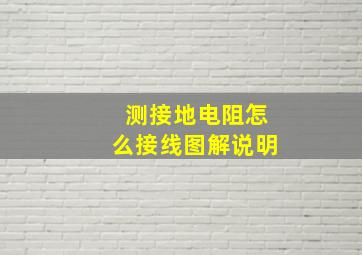 测接地电阻怎么接线图解说明